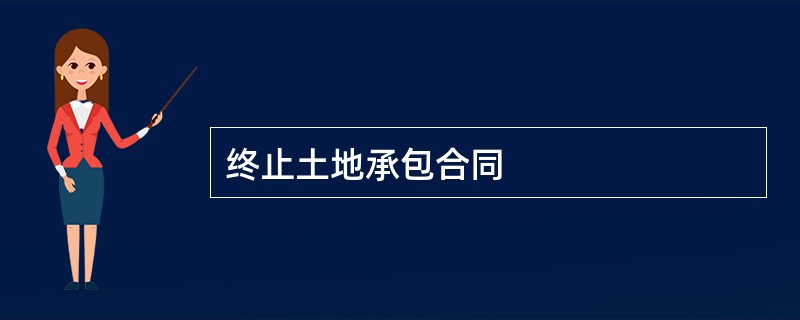 终止土地承包合同